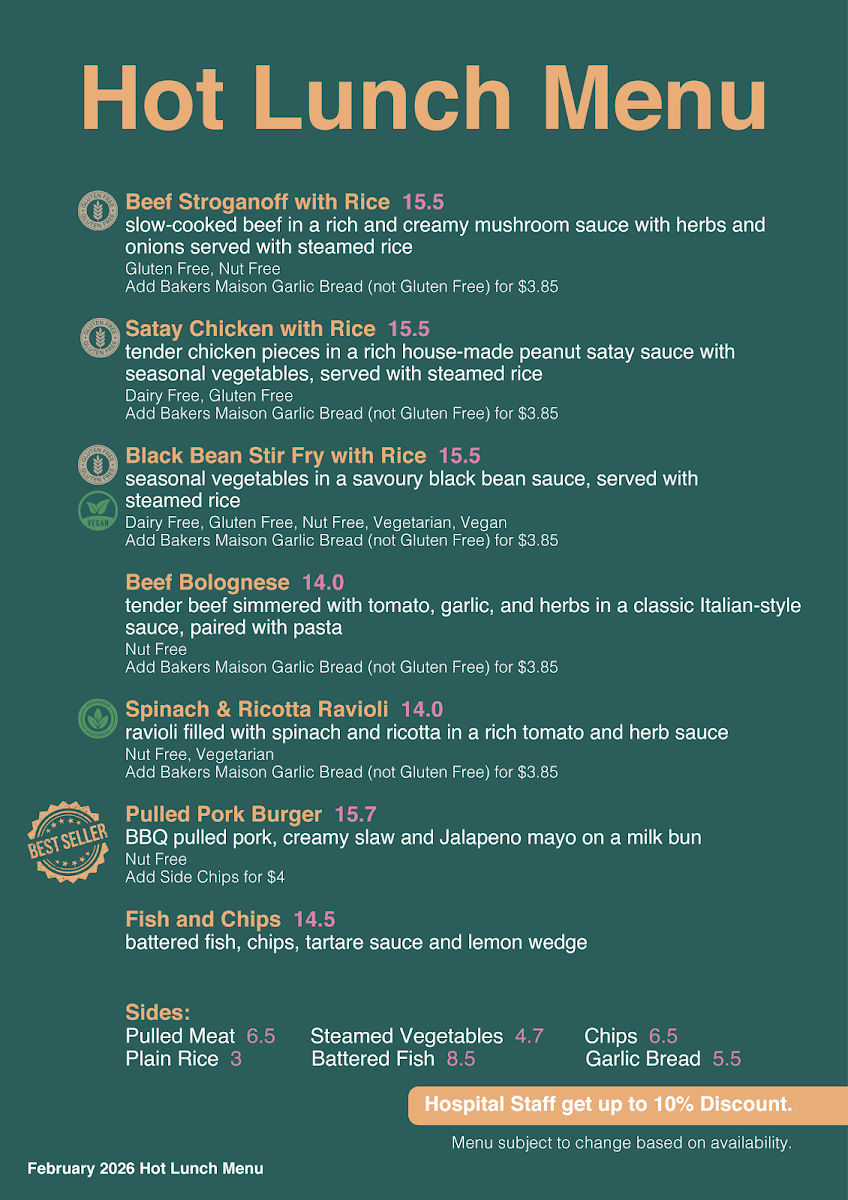 Hot Lunch Menu

GLUTEN FREE

Beef Stroganoff with Rice 15.5
slow-cooked beef in a rich and creamy mushroom sauce with herbs and onions served with steamed rice
Gluten Free, Nut Free
Add Bakers Maison Garlic Bread (not Gluten Free) for $3.85

GLUTEN FREE

Satay Chicken with Rice 15.5
tender chicken pieces in a rich house-made peanut satay sauce with seasonal vegetables, served with steamed rice
Dairy Free, Gluten Free
Add Bakers Maison Garlic Bread (not Gluten Free) for $3.85

GLUTEN FREE

VEGAN

Black Bean Stir Fry with Rice 15.5
seasonal vegetables in a savoury black bean sauce, served with steamed rice
Dairy Free, Gluten Free, Nut Free, Vegetarian, Vegan
Add Bakers Maison Garlic Bread (not Gluten Free) for $3.85

Beef Bolognese 14.0
tender beef simmered with tomato, garlic, and herbs in a classic Italian-style sauce, paired with pasta
Nut Free
Add Bakers Maison Garlic Bread (not Gluten Free) for $3.85

Spinach & Ricotta Ravioli 14.0
ravioli filled with spinach and ricotta in a rich tomato and herb sauce
Nut Free, Vegetarian
Add Bakers Maison Garlic Bread (not Gluten Free) for $3.85

BEST SELLER

Pulled Pork Burger 15.7
BBQ pulled pork, creamy slaw and Jalapeno mayo on a milk bun
Nut Free
Add Side Chips for $4

Fish and Chips 14.5
battered fish, chips, tartare sauce and lemon wedge

Sides:
Pulled Meat 6.5
Plain Rice 3
Steamed Vegetables 4.7
Battered Fish 8.5
Chips 6.5
Garlic Bread 5.5

Hospital Staff get up to 10% Discount.

Menu subject to change based on availability.

February 2026 Hot Lunch Menu